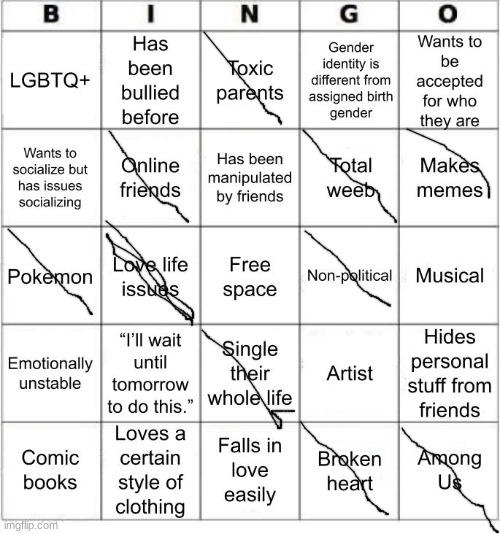 | B | I | N | G | O |
|---|---|---|---|---|
| LGBTQ+ | Has been bullied before | Toxic parents | Gender identity is different from assigned birth gender | Wants to be accepted for who they are |
| Wants to socialize but has issues socializing | Online friends | Has been manipulated by friends | Total weeb | Makes memes |
| Pokemon | Love life issues | Free space | Non-political | Musical |
| Emotionally unstable | "I'll wait until tomorrow to do this." | Single their whole life | Artist | Hides personal stuff from friends |
| Comic books | Loves a certain style of clothing | Falls in love easily | Broken heart | Among Us |

imgflip.com